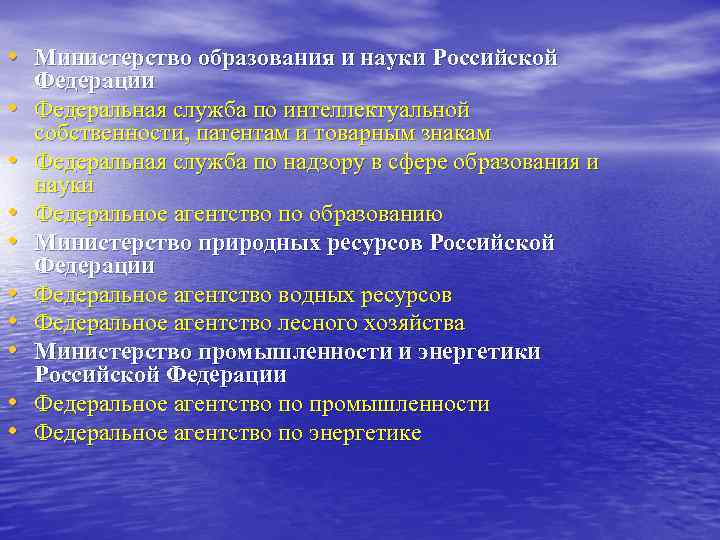 • Министерство образования и науки Российской Федерации
• Федеральная служба по интеллектуальной собственности, патентам и товарным знакам
• Федеральная служба по надзору в сфере образования и науки
• Федеральное агентство по образованию
• Министерство природных ресурсов Российской Федерации
• Федеральное агентство водных ресурсов
• Федеральное агентство лесного хозяйства
• Министерство промышленности и энергетики Российской Федерации
• Федеральное агентство по промышленности
• Федеральное агентство по энергетике